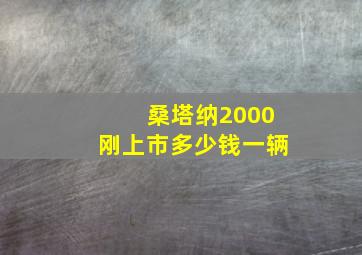 桑塔纳2000
刚上市多少钱一辆